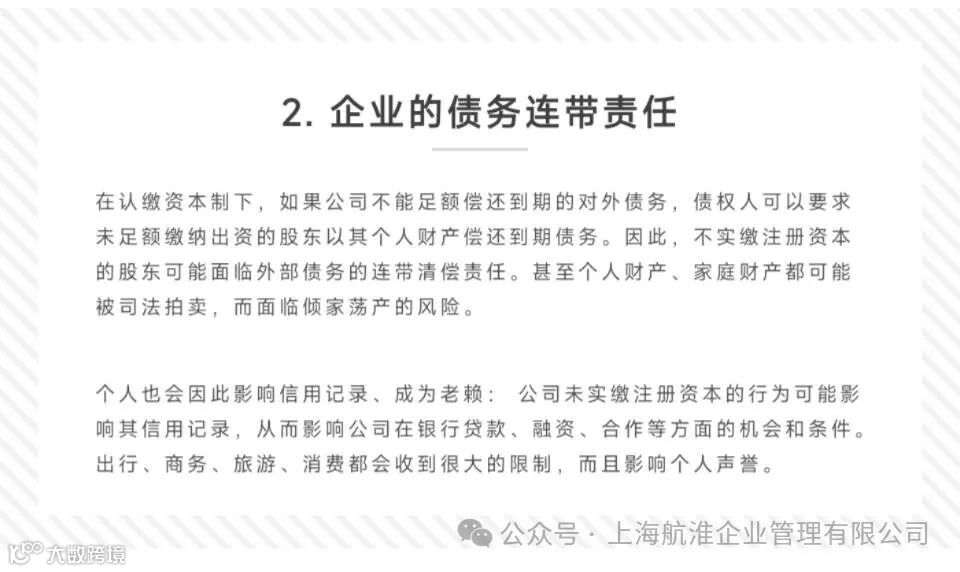 2. 企业的债务连带责任

在认缴资本制下，如果公司不能足额偿还到期的对外债务，债权人可以要求未足额缴纳出资的股东以其个人财产偿还到期债务。因此，不实缴注册资本的股东可能面临外部债务的连带清偿责任。甚至个人财产、家庭财产都可能被司法拍卖，而面临倾家荡产的风险。

个人也会因此影响信用记录、成为老赖： 公司未实缴注册资本的行为可能影响其信用记录，从而影响公司在银行贷款、融资、合作等方面的机会和条件。出行、商务、旅游、消费都会收到很大的限制，而且影响个人声誉。

公众号 · 上海航淮企业管理有限公司

大数跨境